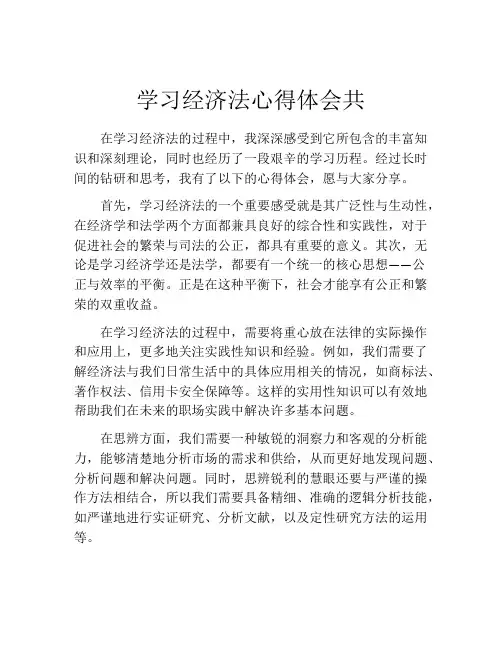 学习经济法心得体会共

在学习经济法的过程中，我深深感受到它所包含的丰富知识和深刻理论，同时也经历了一段艰辛的学习历程。经过长时间的钻研和思考，我有了以下的心得体会，愿与大家分享。

首先，学习经济法的一个重要感受就是其广泛性与生动性，在经济学和法学两个方面都兼具良好的综合性和实践性，对于促进社会的繁荣与司法的公正，都具有重要的意义。其次，无论是学习经济学还是法学，都要有一个统一的核心思想——公正与效率的平衡。正是在这种平衡下，社会才能享有公正和繁荣的双重收益。

在学习经济法的过程中，需要将重心放在法律的实际操作和应用上，更多地关注实践性知识和经验。例如，我们需要了解经济法与我们日常生活中的具体应用相关的情况，如商标法、著作权法、信用卡安全保障等。这样的实用性知识可以有效地帮助我们在未来的职场实践中解决许多基本问题。

在思辨方面，我们需要一种敏锐的洞察力和客观的分析能力，能够清楚地分析市场的需求和供给，从而更好地发现问题、分析问题和解决问题。同时，思辨锐利的慧眼还要与严谨的操作方法相结合，所以我们需要具备精细、准确的逻辑分析技能，如严谨地进行实证研究、分析文献，以及定性研究方法的运用等。